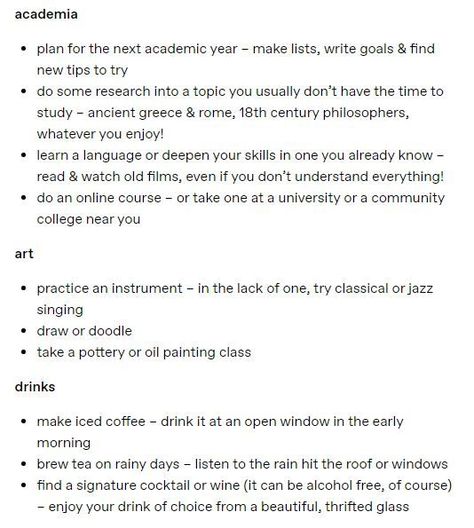 academia

- plan for the next academic year – make lists, write goals & find new tips to try
- do some research into a topic you usually don't have the time to study – ancient greece & rome, 18th century philosophers, whatever you enjoy!
- learn a language or deepen your skills in one you already know – read & watch old films, even if you don't understand everything!
- do an online course – or take one at a university or a community college near you

art

- practice an instrument – in the lack of one, try classical or jazz singing
- draw or doodle
- take a pottery or oil painting class

drinks

- make iced coffee – drink it at an open window in the early morning
- brew tea on rainy days – listen to the rain hit the roof or windows
- find a signature cocktail or wine (it can be alcohol free, of course) – enjoy your drink of choice from a beautiful, thrifted glass